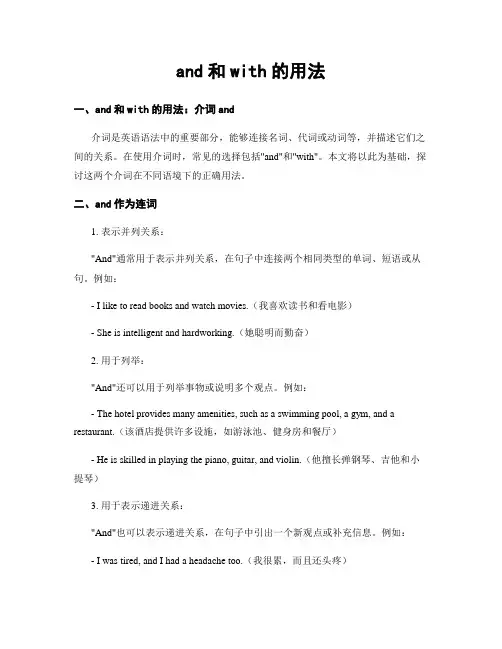 and 和 with 的用法

一、and 和 with 的用法：介词 and

介词是英语语法中的重要部分，能够连接名词、代词或动词等，并描述它们之间的关系。在使用介词时，常见的选择包括"and"和"with"。本文将以此为基础，探讨这两个介词在不同语境下的正确用法。

二、and 作为连词

1. 表示并列关系：

"And"通常用于表示并列关系，在句子中连接两个相同类型的单词、短语或从句。例如：

- I like to read books and watch movies.（我喜欢读书和看电影）

- She is intelligent and hardworking.（她聪明而勤奋）

2. 用于列举：

"And"还可以用于列举事物或说明多个观点。例如：

- The hotel provides many amenities, such as a swimming pool, a gym, and a restaurant.（该酒店提供许多设施，如游泳池、健身房和餐厅）

- He is skilled in playing the piano, guitar, and violin.（他擅长弹钢琴、吉他和小提琴）

3. 用于表示递进关系：

"And"也可以表示递进关系，在句子中引出一个新观点或补充信息。例如：

- I was tired, and I had a headache too.（我很累，而且还头疼）